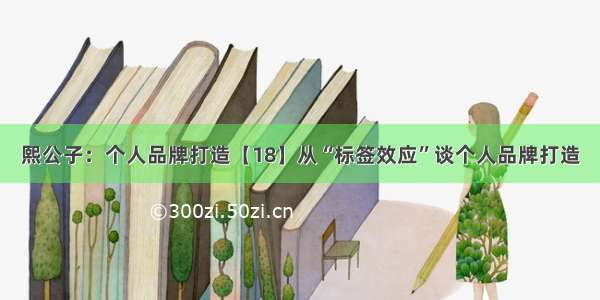 熙公子：个人品牌打造【18】从“标签效应”谈个人品牌打造

©300zi.50zi.cn